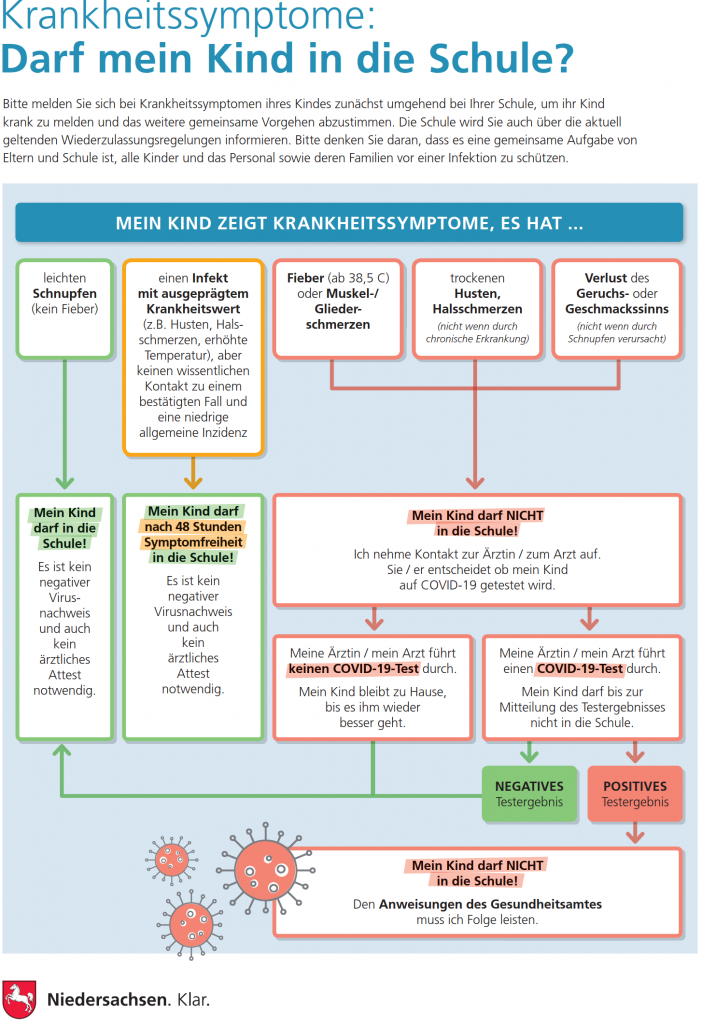 Krankheitssymptome:
Darf mein Kind in die Schule?

Bitte melden Sie sich bei Krankheitssymptomen ihres Kindes zunächst umgehend bei Ihrer Schule, um ihr Kind krank zu melden und das weitere gemeinsame Vorgehen abzustimmen. Die Schule wird Sie auch über die aktuell geltenden Wiederzulassungsregelungen informieren. Bitte denken Sie daran, dass es eine gemeinsame Aufgabe von Eltern und Schule ist, alle Kinder und das Personal sowie deren Familien vor einer Infektion zu schützen.

MEIN KIND ZEIGT KRANKHEITSSYMPTOME, ES HAT ...

leichten Schnupfen (kein Fieber)

einen Infekt mit ausgeprägtem Krankheitswert (z.B. Husten, Halsschmerzen, erhöhte Temperatur), aber keinen wissentlichen Kontakt zu einem bestätigten Fall und eine niedrige allgemeine Inzidenz

Fieber (ab 38,5 C) oder Muskel-/ Gliederschmerzen

trockenen Husten, Halsschmerzen (nicht wenn durch chronische Erkrankung)

Verlust des Geruchs- oder Geschmackssinns (nicht wenn durch Schnupfen verursacht)

Mein Kind darf in die Schule!
Es ist kein negativer Virusnachweis und auch kein ärztliches Attest notwendig.

Mein Kind darf nach 48 Stunden Symptomfreiheit in die Schule!
Es ist kein negativer Virusnachweis und auch kein ärztliches Attest notwendig.

Mein Kind darf NICHT in die Schule!
Ich nehme Kontakt zur Ärztin / zum Arzt auf. Sie / er entscheidet ob mein Kind auf COVID-19 getestet wird.

Meine Ärztin / mein Arzt führt keinen COVID-19-Test durch.
Mein Kind bleibt zu Hause, bis es ihm wieder besser geht.

Meine Ärztin / mein Arzt führt einen COVID-19-Test durch.
Mein Kind darf bis zur Mitteilung des Testergebnisses nicht in die Schule.

NEGATIVES Testergebnis

POSITIVES Testergebnis

Mein Kind darf NICHT in die Schule!
Den Anweisungen des Gesundheitsamtes muss ich Folge leisten.

Niedersachsen. Klar.